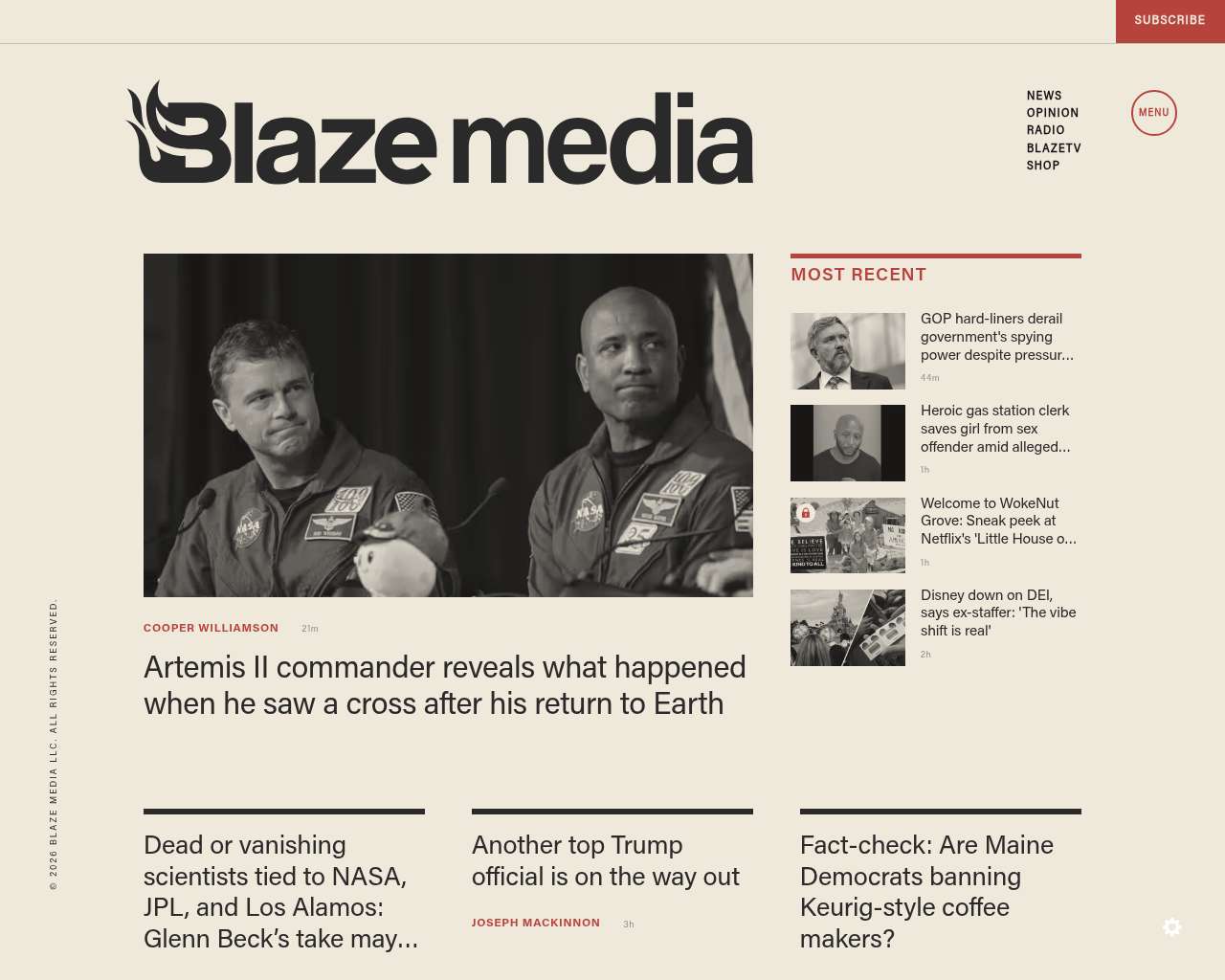 SUBSCRIBE

Blaze media

NEWS
OPINION
RADIO
BLAZETV
SHOP

MENU

COOPER WILLIAMSON 21m

Artemis II commander reveals what happened when he saw a cross after his return to Earth

MOST RECENT

GOP hard-liners derail government's spying power despite pressur...
44m

Heroic gas station clerk saves girl from sex offender amid alleged...
1h

Welcome to WokeNut Grove: Sneak peek at Netflix's 'Little House o...
1h

Disney down on DEI, says ex-staffer: 'The vibe shift is real'
2h

Dead or vanishing scientists tied to NASA, JPL, and Los Alamos: Glenn Beck's take may...

Another top Trump official is on the way out

JOSEPH MACKINNON 3h

Fact-check: Are Maine Democrats banning Keurig-style coffee makers?

© 2026 BLAZE MEDIA LLC. ALL RIGHTS RESERVED.